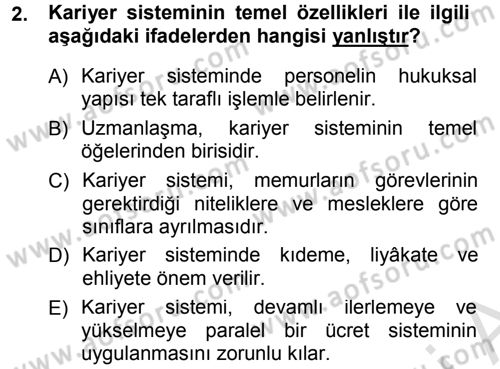 2. Kariyer sisteminin temel özellikleri ile ilgili aşağıdaki ifadelerden hangisi yanlıştır?

A) Kariyer sisteminde personelin hukuksal yapısı tek taraflı işlemle belirlenir.

B) Uzmanlaşma, kariyer sisteminin temel öğelerinden birisidir.

C) Kariyer sistemi, memurların görevlerinin gerektirdiği niteliklere ve mesleklere göre sınıflara ayrılmasıdır.

D) Kariyer sisteminde kıdeme, liyâkate ve ehliyete önem verilir.

E) Kariyer sistemi, devamlı ilerlemeye ve yükselmeye paralel bir ücret sisteminin uygulanmasını zorunlu kılar.

www.aofsoru.com